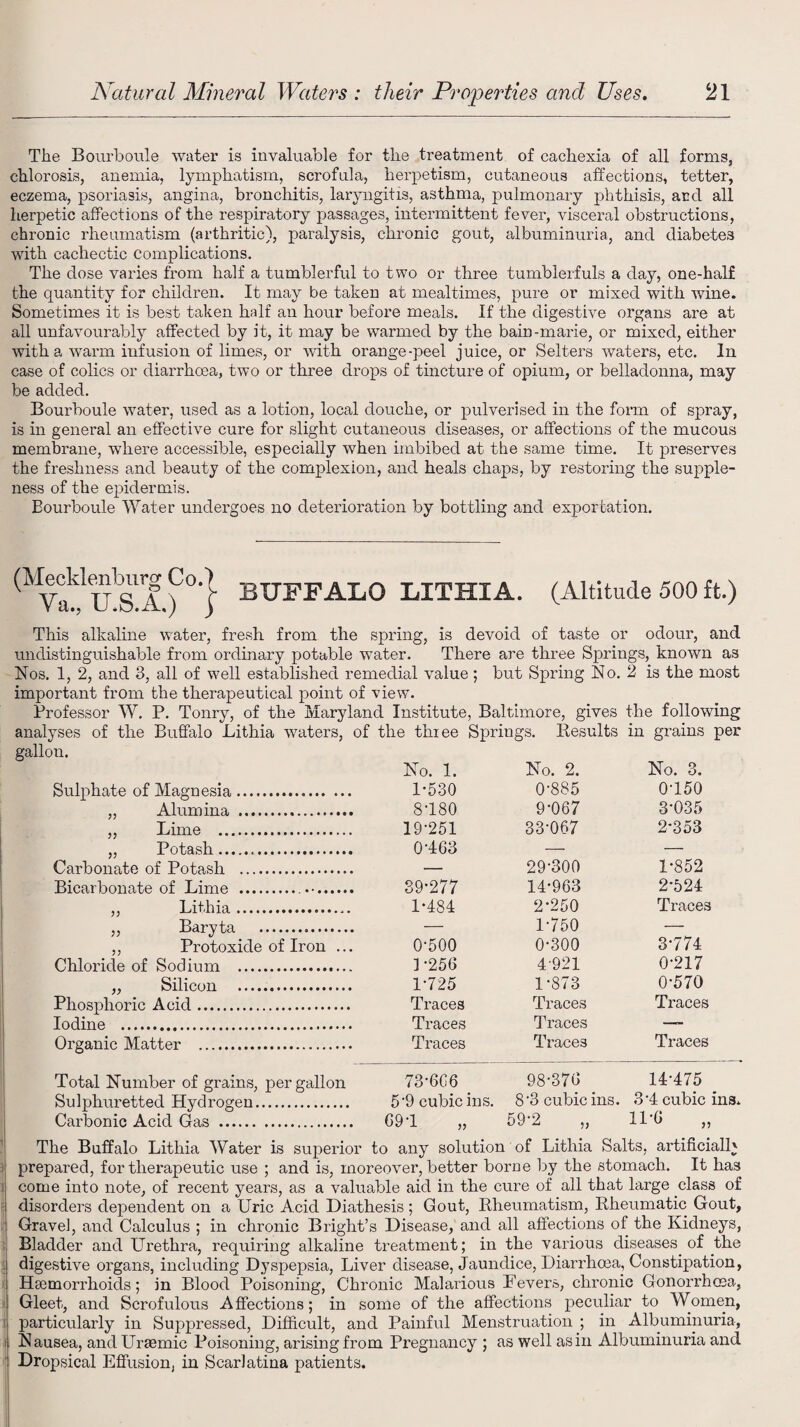 Natural Mineral Waters: their Properties and Uses. 21

The Bourboule water is invaluable for the treatment of cachexia of all forms, chlorosis, anemia, lymphatism, scrofula, herpetism, cutaneous affections, tetter, eczema, psoriasis, angina, bronchitis, laryngitis, asthma, pulmonary phthisis, and all herpetic affections of the respiratory passages, intermittent fever, visceral obstructions, chronic rheumatism (arthritic), paralysis, chronic gout, albuminuria, and diabetes with cachectic complications.

The dose varies from half a tumblerful to two or three tumblerfuls a day, one-half the quantity for children. It may be taken at mealtimes, pure or mixed with wine. Sometimes it is best taken half an hour before meals. If the digestive organs are at all unfavourably affected by it, it may be warmed by the bain-marie, or mixed, either with a warm infusion of limes, or with orange-peel juice, or Selters waters, etc. In case of colics or diarrhœa, two or three drops of tincture of opium, or belladonna, may be added.

Bourboule water, used as a lotion, local douche, or pulverised in the form of spray, is in general an effective cure for slight cutaneous diseases, or affections of the mucous membrane, where accessible, especially when imbibed at the same time. It preserves the freshness and beauty of the complexion, and heals chaps, by restoring the suppleness of the epidermis.

Bourboule Water undergoes no deterioration by bottling and exportation.

(Mecklenburg Co. Va., U.S.A.) BUFFALO LITHIA. (Altitude 500 ft.)

This alkaline water, fresh from the spring, is devoid of taste or odour, and undistinguishable from ordinary potable water. There are three Springs, known as Nos. 1, 2, and 3, all of well established remedial value; but Spring No. 2 is the most important from the therapeutical point of view.

Professor W. P. Tonry, of the Maryland Institute, Baltimore, gives the following analyses of the Buffalo Lithia waters, of the three Springs. Results in grains per gallon.

| | No. 1. | No. 2. | No. 3. |
|---|---|---|---|
| Sulphate of Magnesia | 1·530 | 0·885 | 0·150 |
| „ Alumina | 8·180 | 9·067 | 3·035 |
| „ Lime | 19·251 | 33·067 | 2·353 |
| „ Potash | 0·463 | — | — |
| Carbonate of Potash | — | 29·300 | 1·852 |
| Bicarbonate of Lime | 39·277 | 14·963 | 2·524 |
| „ Lithia | 1·484 | 2·250 | Traces |
| „ Baryta | — | 1·750 | — |
| „ Protoxide of Iron | 0·500 | 0·300 | 3·774 |
| Chloride of Sodium | 1·256 | 4·921 | 0·217 |
| „ Silicon | 1·725 | 1·873 | 0·570 |
| Phosphoric Acid | Traces | Traces | Traces |
| Iodine | Traces | Traces | — |
| Organic Matter | Traces | Traces | Traces |
| Total Number of grains, per gallon | 73·606 | 98·376 | 14·475 |
| Sulphuretted Hydrogen | 5·9 cubic ins. | 8·3 cubic ins. | 3·4 cubic ins. |
| Carbonic Acid Gas | 69·1 „ | 59·2 „ | 11·6 „ |

The Buffalo Lithia Water is superior to any solution of Lithia Salts, artificially prepared, for therapeutic use; and is, moreover, better borne by the stomach. It has come into note, of recent years, as a valuable aid in the cure of all that large class of disorders dependent on a Uric Acid Diathesis; Gout, Rheumatism, Rheumatic Gout, Gravel, and Calculus; in chronic Bright's Disease, and all affections of the Kidneys, Bladder and Urethra, requiring alkaline treatment; in the various diseases of the digestive organs, including Dyspepsia, Liver disease, Jaundice, Diarrhœa, Constipation, Hæmorrhoids; in Blood Poisoning, Chronic Malarious Fevers, chronic Gonorrhœa, Gleet, and Scrofulous Affections; in some of the affections peculiar to Women, particularly in Suppressed, Difficult, and Painful Menstruation; in Albuminuria, Nausea, and Uræmic Poisoning, arising from Pregnancy; as well as in Albuminuria and Dropsical Effusion, in Scarlatina patients.